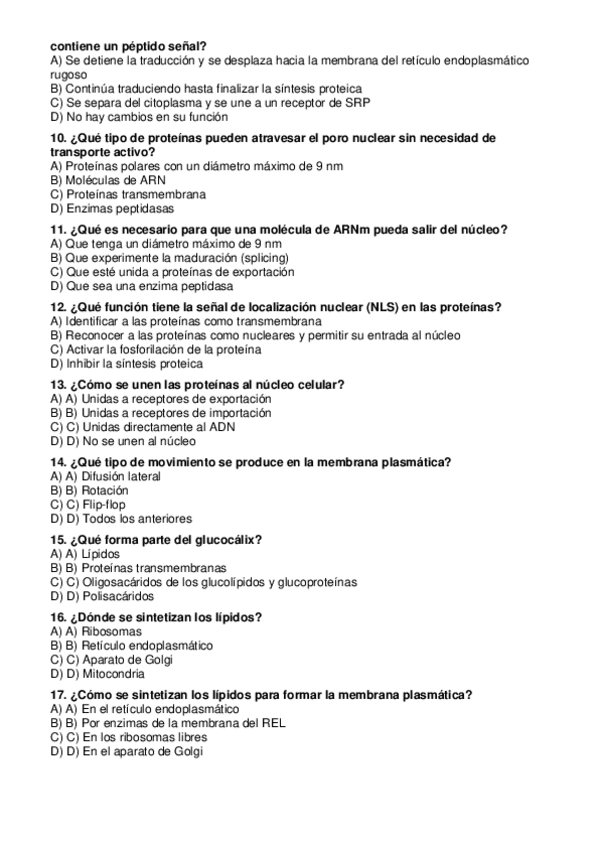 contiene un péptido señal?
A) Se detiene la traducción y se desplaza hacia la membrana del retículo endoplasmático rugoso
B) Continúa traduciendo hasta finalizar la síntesis proteica
C) Se separa del citoplasma y se une a un receptor de SRP
D) No hay cambios en su función

10. ¿Qué tipo de proteínas pueden atravesar el poro nuclear sin necesidad de transporte activo?
A) Proteínas polares con un diámetro máximo de 9 nm
B) Moléculas de ARN
C) Proteínas transmembrana
D) Enzimas peptidasas

11. ¿Qué es necesario para que una molécula de ARNm pueda salir del núcleo?
A) Que tenga un diámetro máximo de 9 nm
B) Que experimente la maduración (splicing)
C) Que esté unida a proteínas de exportación
D) Que sea una enzima peptidasa

12. ¿Qué función tiene la señal de localización nuclear (NLS) en las proteínas?
A) Identificar a las proteínas como transmembrana
B) Reconocer a las proteínas como nucleares y permitir su entrada al núcleo
C) Activar la fosforilación de la proteína
D) Inhibir la síntesis proteica

13. ¿Cómo se unen las proteínas al núcleo celular?
A) A) Unidas a receptores de exportación
B) B) Unidas a receptores de importación
C) C) Unidas directamente al ADN
D) D) No se unen al núcleo

14. ¿Qué tipo de movimiento se produce en la membrana plasmática?
A) A) Difusión lateral
B) B) Rotación
C) C) Flip-flop
D) D) Todos los anteriores

15. ¿Qué forma parte del glucocálix?
A) A) Lípidos
B) B) Proteínas transmembranas
C) C) Oligosacáridos de los glucolípidos y glucoproteínas
D) D) Polisacáridos

16. ¿Dónde se sintetizan los lípidos?
A) A) Ribosomas
B) B) Retículo endoplasmático
C) C) Aparato de Golgi
D) D) Mitocondria

17. ¿Cómo se sintetizan los lípidos para formar la membrana plasmática?
A) A) En el retículo endoplasmático
B) B) Por enzimas de la membrana del REL
C) C) En los ribosomas libres
D) D) En el aparato de Golgi